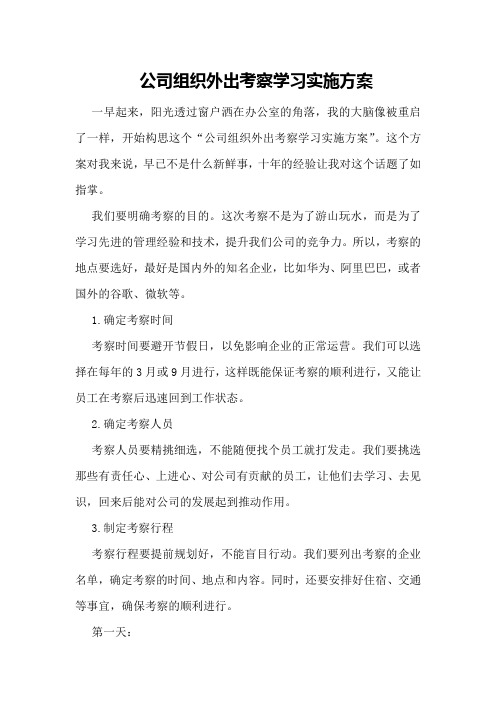 公司组织外出考察学习实施方案

一早起来，阳光透过窗户洒在办公室的角落，我的大脑像被重启了一样，开始构思这个“公司组织外出考察学习实施方案”。这个方案对我来说，早已不是什么新鲜事，十年的经验让我对这个话题了如指掌。

我们要明确考察的目的。这次考察不是为了游山玩水，而是为了学习先进的管理经验和技术，提升我们公司的竞争力。所以，考察的地点要选好，最好是国内外的知名企业，比如华为、阿里巴巴，或者国外的谷歌、微软等。

1.确定考察时间

考察时间要避开节假日，以免影响企业的正常运营。我们可以选择在每年的3月或9月进行，这样既能保证考察的顺利进行，又能让员工在考察后迅速回到工作状态。

2.确定考察人员

考察人员要精挑细选，不能随便找个员工就打发走。我们要挑选那些有责任心、上进心、对公司有贡献的员工，让他们去学习、去见识，回来后能对公司的发展起到推动作用。

3.制定考察行程

考察行程要提前规划好，不能盲目行动。我们要列出考察的企业名单，确定考察的时间、地点和内容。同时，还要安排好住宿、交通等事宜，确保考察的顺利进行。

第一天：